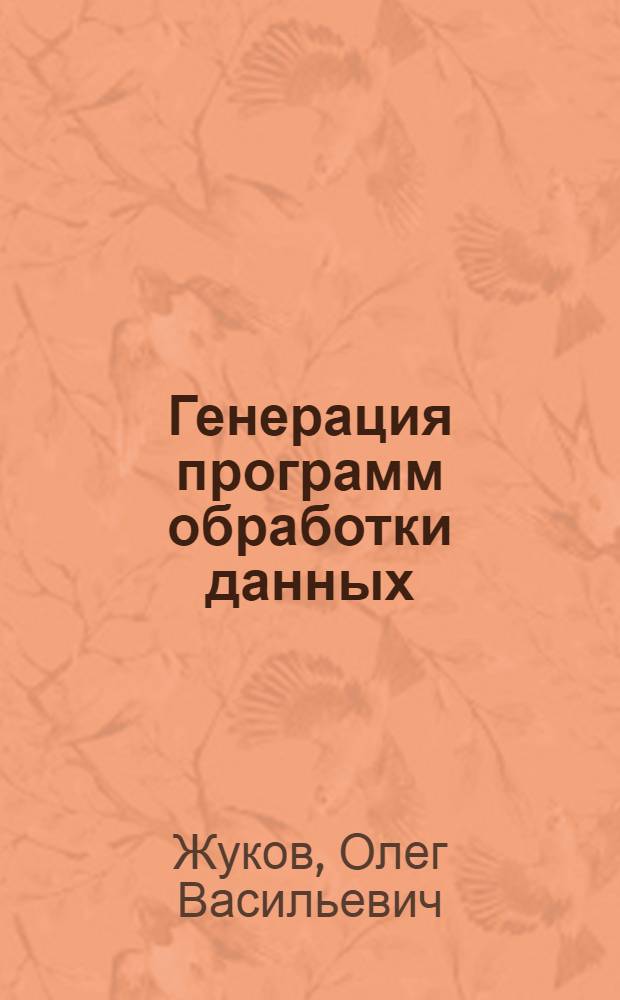 Генерация программ обработки данных

Жуков, Олег Васильевич